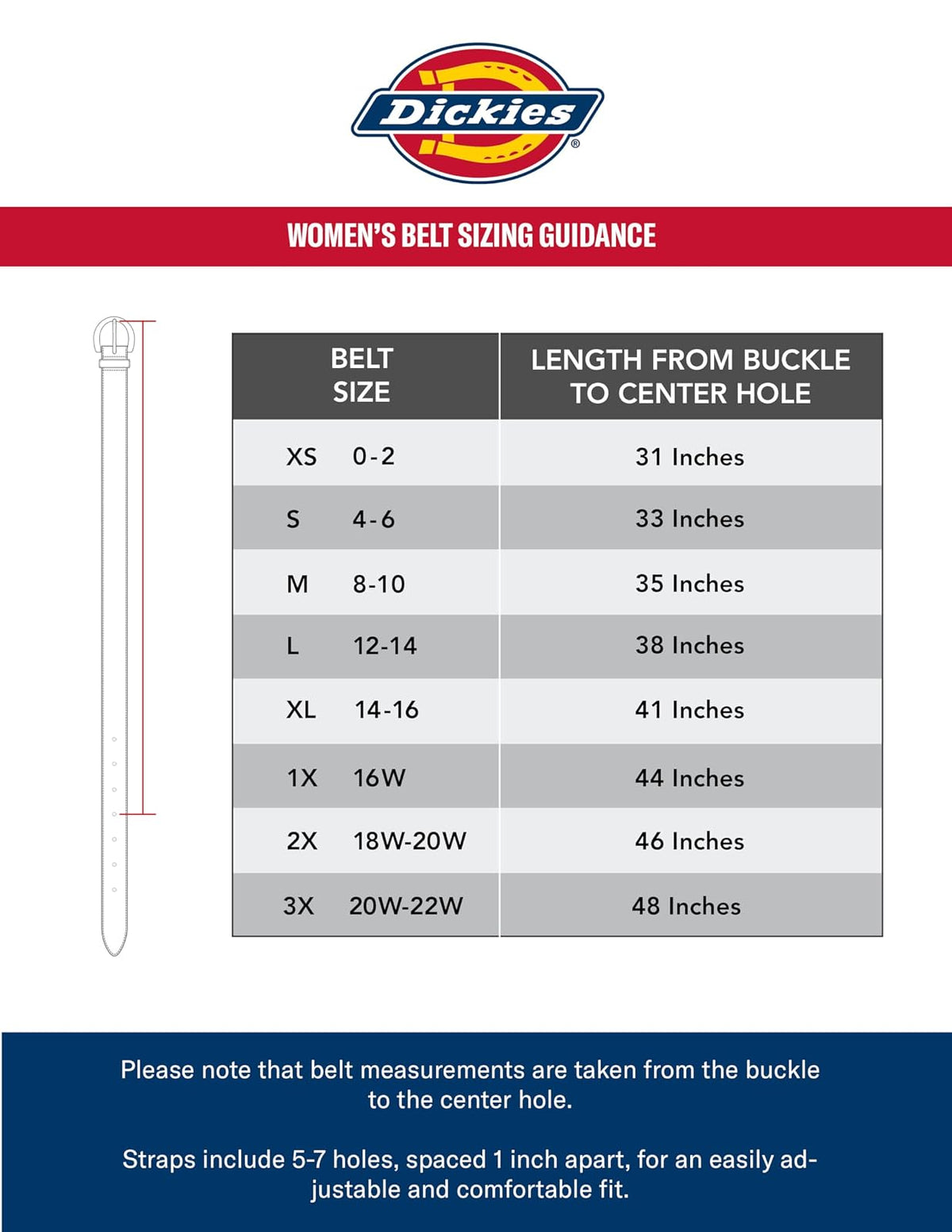 Dickies®

WOMEN'S BELT SIZING GUIDANCE

| BELT SIZE | LENGTH FROM BUCKLE TO CENTER HOLE |
|---|---|
| XS 0-2 | 31 Inches |
| S 4-6 | 33 Inches |
| M 8-10 | 35 Inches |
| L 12-14 | 38 Inches |
| XL 14-16 | 41 Inches |
| 1X 16W | 44 Inches |
| 2X 18W-20W | 46 Inches |
| 3X 20W-22W | 48 Inches |

Please note that belt measurements are taken from the buckle to the center hole.

Straps include 5-7 holes, spaced 1 inch apart, for an easily adjustable and comfortable fit.